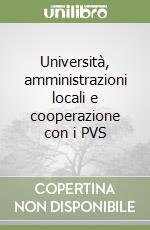 unilibro

Università, amministrazioni locali e cooperazione con i PVS

COPERTINA NON DISPONIBILE